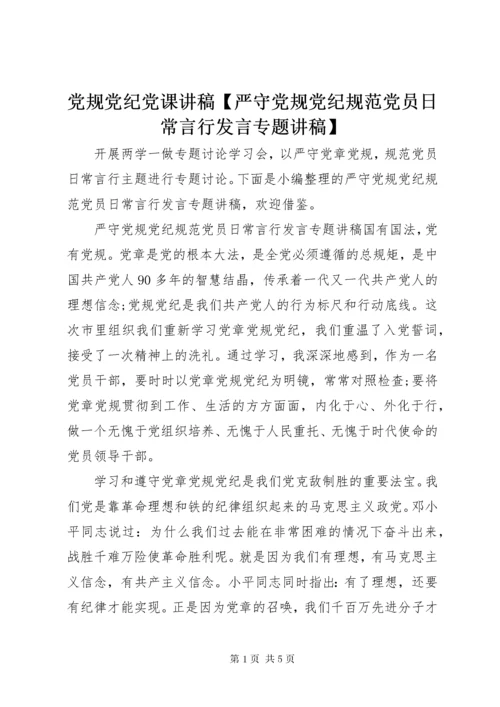 党规党纪党课讲稿【严守党规党纪规范党员日常言行发言专题讲稿】

开展两学一做专题讨论学习会，以严守党章党规，规范党员日常言行主题进行专题讨论。下面是小编整理的严守党规党纪规范党员日常言行发言专题讲稿，欢迎借鉴。

严守党规党纪规范党员日常言行发言专题讲稿国有国法，党有党规。党章是党的根本大法，是全党必须遵循的总规矩，是中国共产党人90多年的智慧结晶，传承着一代又一代共产党人的理想信念;党规党纪是我们共产党人的行为标尺和行动底线。这次市里组织我们重新学习党章党规党纪，我们重温了入党誓词，接受了一次精神上的洗礼。通过学习，我深深地感到，作为一名党员干部，要时时以党章党规党纪为明镜，常常对照检查;要将党章党规贯彻到工作、生活的方方面面，内化于心、外化于行，做一个无愧于党组织培养、无愧于人民重托、无愧于时代使命的党员领导干部。

学习和遵守党章党规党纪是我们党克敌制胜的重要法宝。我们党是靠革命理想和铁的纪律组织起来的马克思主义政党。邓小平同志说过：为什么我们过去能在非常困难的情况下奋斗出来，战胜千难万险使革命胜利呢。就是因为我们有理想，有马克思主义信念，有共产主义信念。小平同志同时指出：有了理想，还要有纪律才能实现。正是因为党章的召唤，我们千百万先进分子才

第1页 共5页